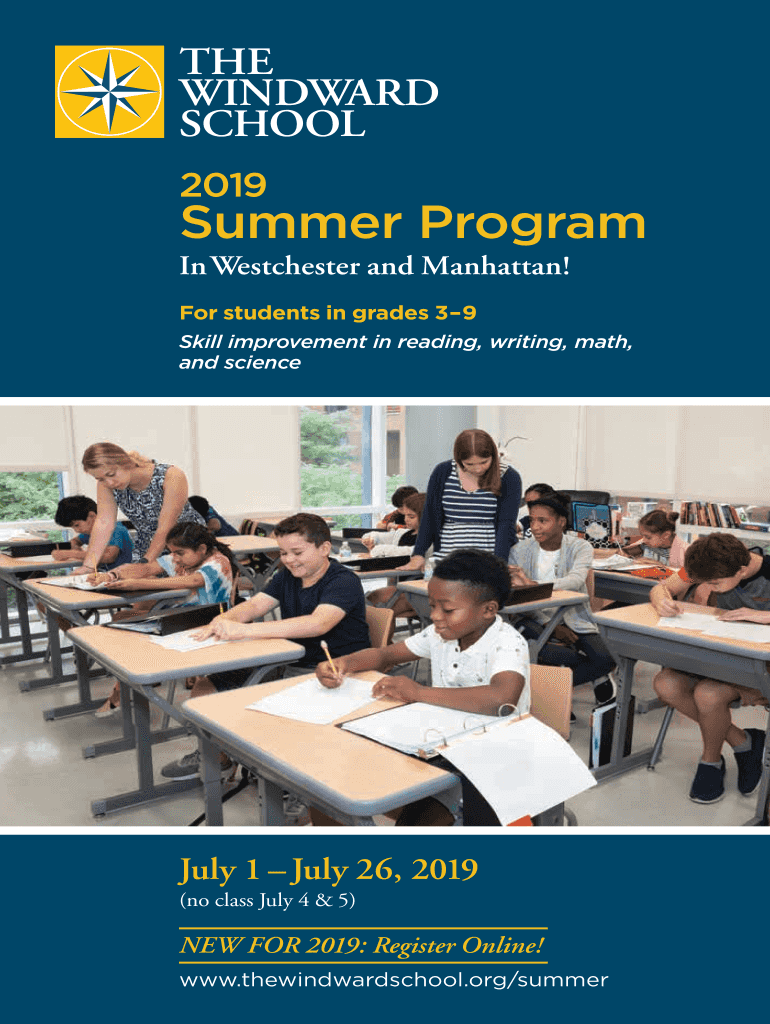 THE WINDWARD SCHOOL

2019
Summer Program

In Westchester and Manhattan!

For students in grades 3–9

Skill improvement in reading, writing, math, and science

July 1 – July 26, 2019
(no class July 4 & 5)

NEW FOR 2019: Register Online!

www.thewindwardschool.org/summer